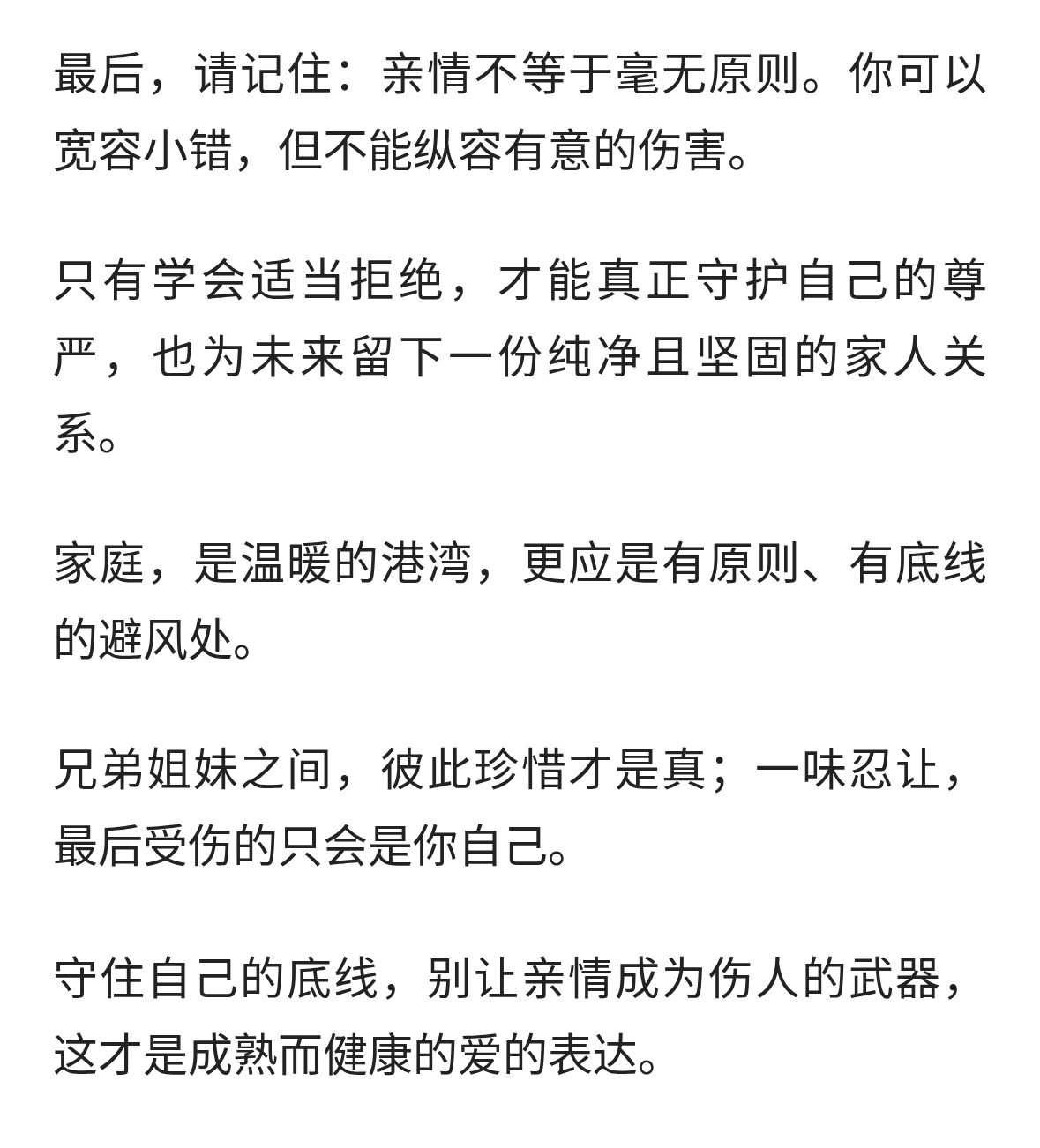 最后，请记住：亲情不等于毫无原则。你可以宽容小错，但不能纵容有意的伤害。

只有学会适当拒绝，才能真正守护自己的尊严，也为未来留下一份纯净且坚固的家人关系。

家庭，是温暖的港湾，更应是有原则、有底线的避风处。

兄弟姐妹之间，彼此珍惜才是真；一味忍让，最后受伤的只会是你自己。

守住自己的底线，别让亲情成为伤人的武器，这才是成熟而健康的爱的表达。